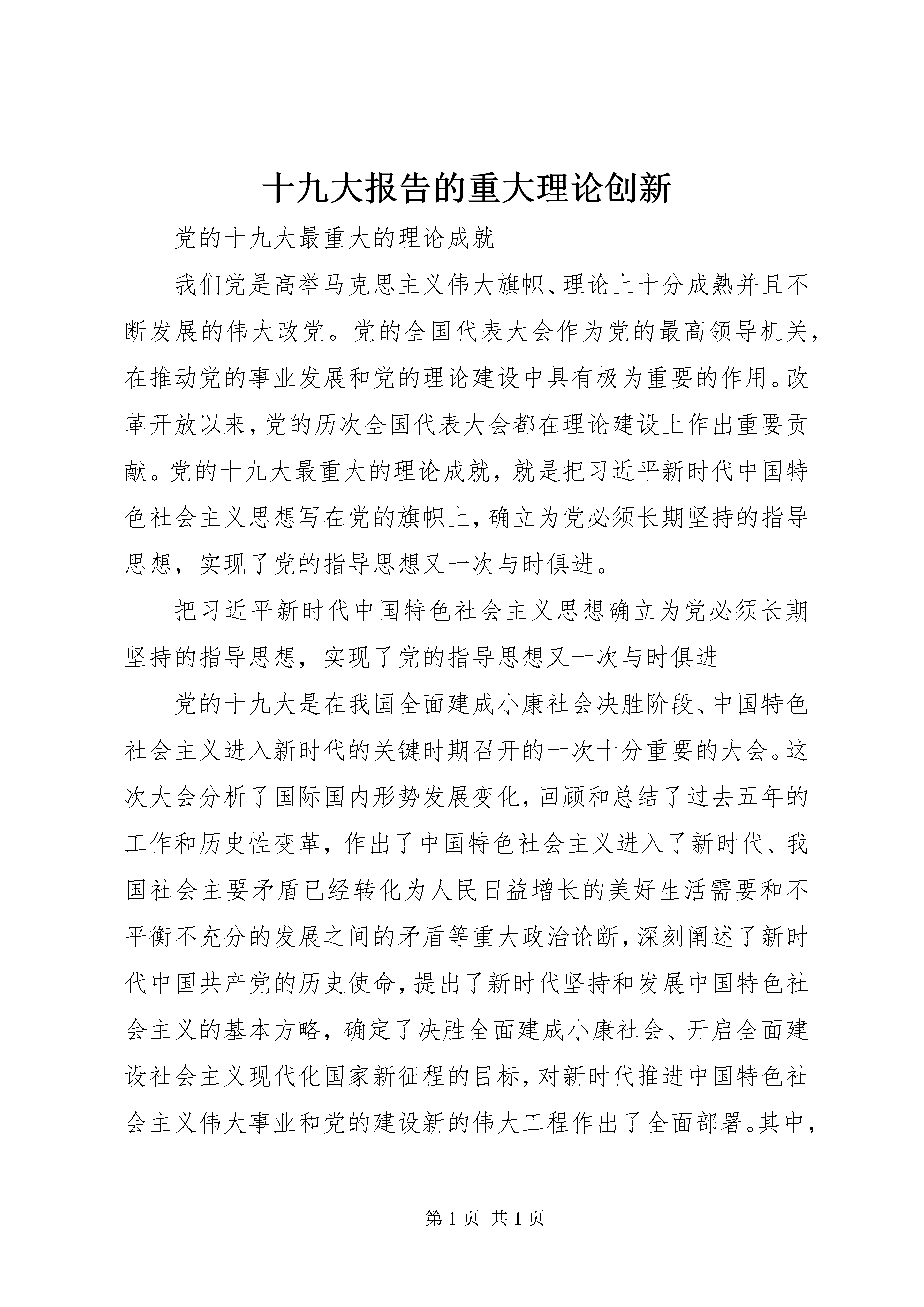 十九大报告的重大理论创新

党的十九大最重大的理论成就

我们党是高举马克思主义伟大旗帜、理论上十分成熟并且不断发展的伟大政党。党的全国代表大会作为党的最高领导机关，在推动党的事业发展和党的理论建设中具有极为重要的作用。改革开放以来，党的历次全国代表大会都在理论建设上作出重要贡献。党的十九大最重大的理论成就，就是把习近平新时代中国特色社会主义思想写在党的旗帜上，确立为党必须长期坚持的指导思想，实现了党的指导思想又一次与时俱进。

把习近平新时代中国特色社会主义思想确立为党必须长期坚持的指导思想，实现了党的指导思想又一次与时俱进

党的十九大是在我国全面建成小康社会决胜阶段、中国特色社会主义进入新时代的关键时期召开的一次十分重要的大会。这次大会分析了国际国内形势发展变化，回顾和总结了过去五年的工作和历史性变革，作出了中国特色社会主义进入了新时代、我国社会主要矛盾已经转化为人民日益增长的美好生活需要和不平衡不充分的发展之间的矛盾等重大政治论断，深刻阐述了新时代中国共产党的历史使命，提出了新时代坚持和发展中国特色社会主义的基本方略，确定了决胜全面建成小康社会、开启全面建设社会主义现代化国家新征程的目标，对新时代推进中国特色社会主义伟大事业和党的建设新的伟大工程作出了全面部署。其中，

第 1 页 共 1 页